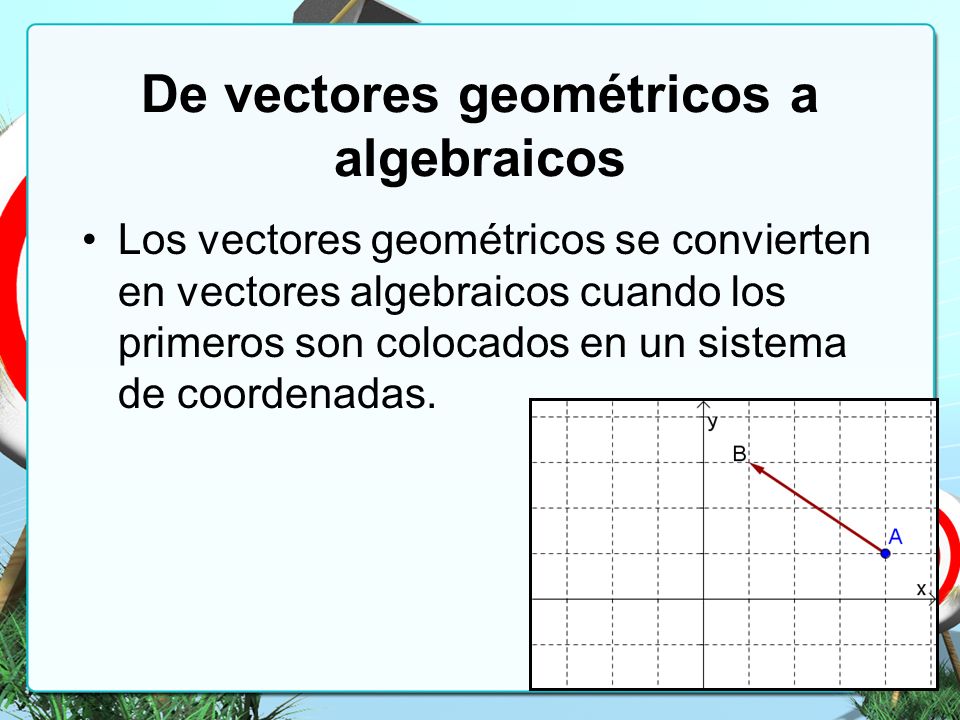 De vectores geométricos a algebraicos

• Los vectores geométricos se convierten en vectores algebraicos cuando los primeros son colocados en un sistema de coordenadas.

y
B
A
x